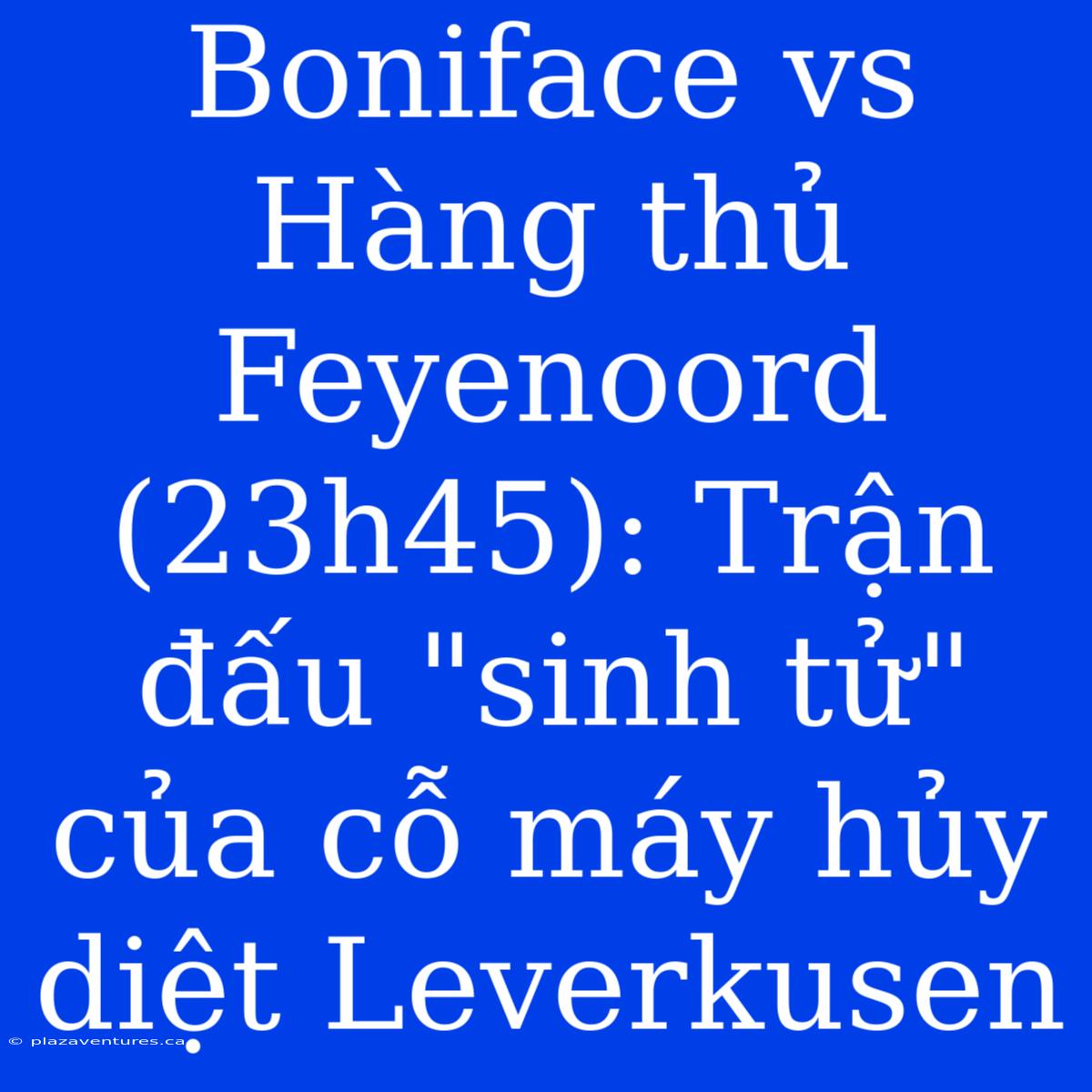 Boniface vs Hàng thủ Feyenoord (23h45): Trận đấu "sinh tử" của cỗ máy hủy diệt Leverkusen

© plazaventures.ca